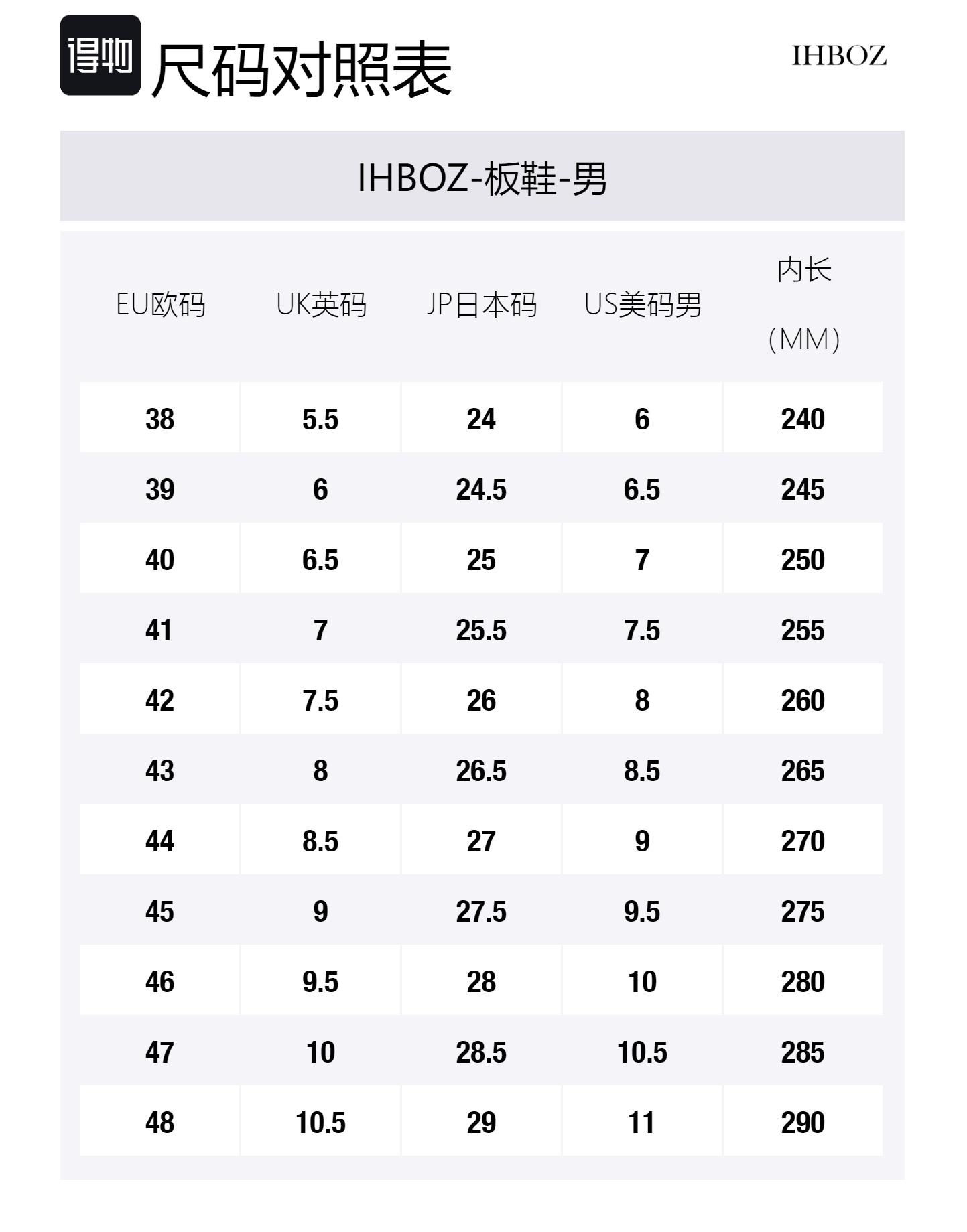 得物 尺码对照表

IHBOZ

IHBOZ-板鞋-男

| EU欧码 | UK英码 | JP日本码 | US美码男 | 内长 (MM) |
|---|---|---|---|---|
| 38 | 5.5 | 24 | 6 | 240 |
| 39 | 6 | 24.5 | 6.5 | 245 |
| 40 | 6.5 | 25 | 7 | 250 |
| 41 | 7 | 25.5 | 7.5 | 255 |
| 42 | 7.5 | 26 | 8 | 260 |
| 43 | 8 | 26.5 | 8.5 | 265 |
| 44 | 8.5 | 27 | 9 | 270 |
| 45 | 9 | 27.5 | 9.5 | 275 |
| 46 | 9.5 | 28 | 10 | 280 |
| 47 | 10 | 28.5 | 10.5 | 285 |
| 48 | 10.5 | 29 | 11 | 290 |